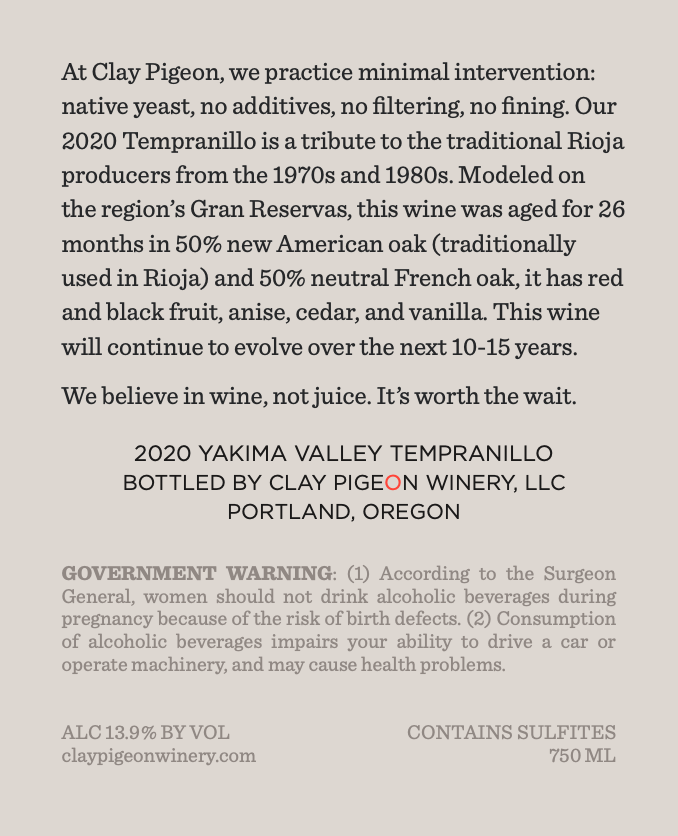 At Clay Pigeon, we practice minimal intervention: native yeast, no additives, no filtering, no fining. Our 2020 Tempranillo is a tribute to the traditional Rioja producers from the 1970s and 1980s. Modeled on the region's Gran Reservas, this wine was aged for 26 months in 50% new American oak (traditionally used in Rioja) and 50% neutral French oak, it has red and black fruit, anise, cedar, and vanilla. This wine will continue to evolve over the next 10-15 years.

We believe in wine, not juice. It's worth the wait.

2020 YAKIMA VALLEY TEMPRANILLO
BOTTLED BY CLAY PIGEON WINERY, LLC
PORTLAND, OREGON

GOVERNMENT WARNING: (1) According to the Surgeon General, women should not drink alcoholic beverages during pregnancy because of the risk of birth defects. (2) Consumption of alcoholic beverages impairs your ability to drive a car or operate machinery, and may cause health problems.

ALC 13.9% BY VOL
claypigeonwinery.com

CONTAINS SULFITES
750 ML